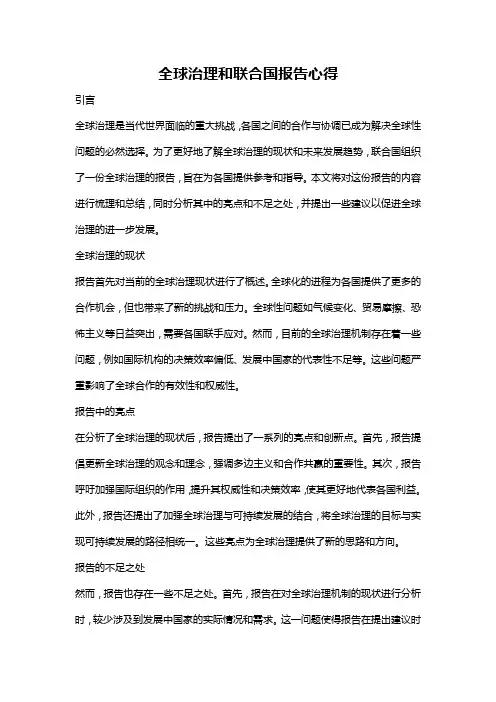 全球治理和联合国报告心得

引言

全球治理是当代世界面临的重大挑战，各国之间的合作与协调已成为解决全球性问题的必然选择。为了更好地了解全球治理的现状和未来发展趋势，联合国组织了一份全球治理的报告，旨在为各国提供参考和指导。本文将对这份报告的内容进行梳理和总结，同时分析其中的亮点和不足之处，并提出一些建议以促进全球治理的进一步发展。

全球治理的现状

报告首先对当前的全球治理现状进行了概述。全球化的进程为各国提供了更多的合作机会，但也带来了新的挑战和压力。全球性问题如气候变化、贸易摩擦、恐怖主义等日益突出，需要各国联手应对。然而，目前的全球治理机制存在着一些问题，例如国际机构的决策效率偏低、发展中国家的代表性不足等。这些问题严重影响了全球合作的有效性和权威性。

报告中的亮点

在分析了全球治理的现状后，报告提出了一系列的亮点和创新点。首先，报告提倡更新全球治理的观念和理念，强调多边主义和合作共赢的重要性。其次，报告呼吁加强国际组织的作用，提升其权威性和决策效率，使其更好地代表各国利益。此外，报告还提出了加强全球治理与可持续发展的结合，将全球治理的目标与实现可持续发展的路径相统一。这些亮点为全球治理提供了新的思路和方向。

报告的不足之处

然而，报告也存在一些不足之处。首先，报告在对全球治理机制的现状进行分析时，较少涉及到发展中国家的实际情况和需求。这一问题使得报告在提出建议时